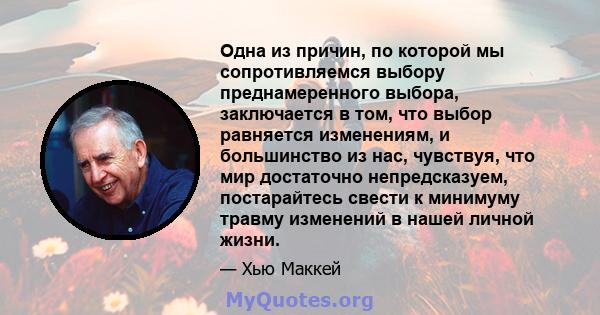 Одна из причин, по которой мы сопротивляемся выбору преднамеренного выбора, заключается в том, что выбор равняется изменениям, и большинство из нас, чувствуя, что мир достаточно непредсказуем, постарайтесь свести к минимуму травму изменений в нашей личной жизни.

— Хью Маккей

MyQuotes.org